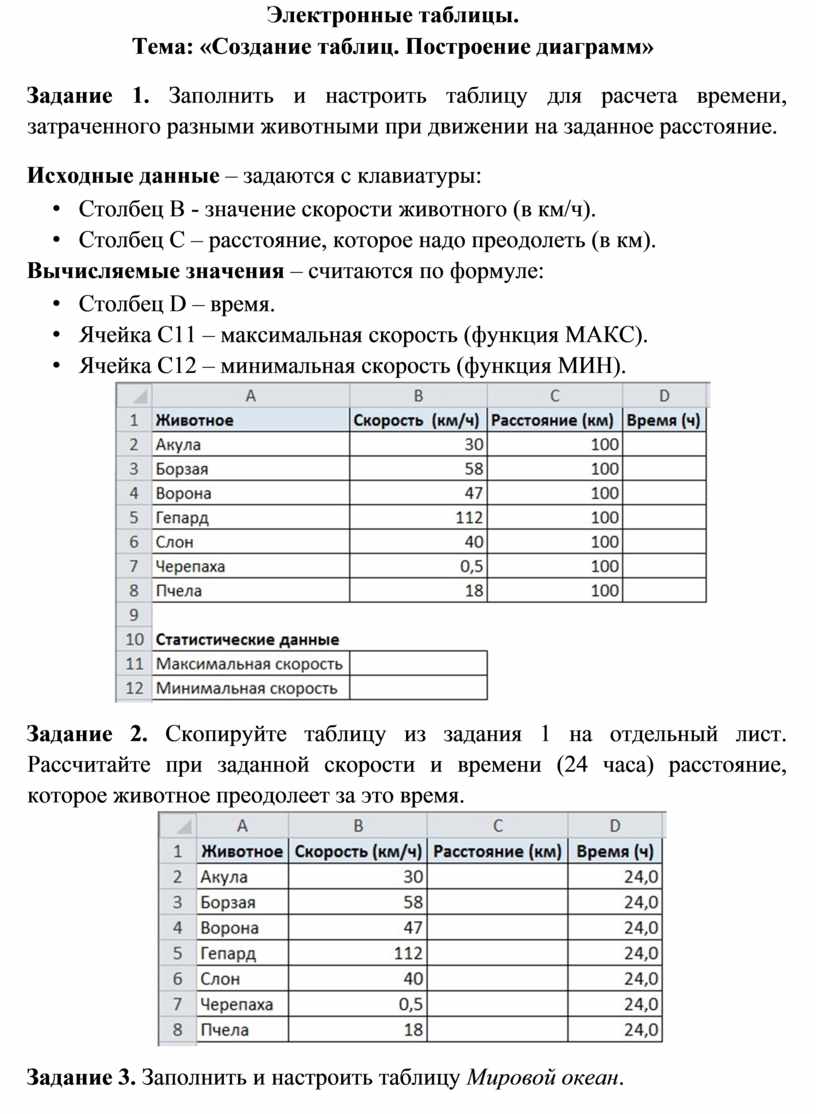 Электронные таблицы.
Тема: «Создание таблиц. Построение диаграмм»

Задание 1. Заполнить и настроить таблицу для расчета времени, затраченного разными животными при движении на заданное расстояние.

Исходные данные – задаются с клавиатуры:
• Столбец B - значение скорости животного (в км/ч).
• Столбец C – расстояние, которое надо преодолеть (в км).
Вычисляемые значения – считаются по формуле:
• Столбец D – время.
• Ячейка C11 – максимальная скорость (функция МАКС).
• Ячейка C12 – минимальная скорость (функция МИН).

| | A | B | C | D |
|---|---|---|---|---|
| 1 | Животное | Скорость (км/ч) | Расстояние (км) | Время (ч) |
| 2 | Акула | 30 | 100 | |
| 3 | Борзая | 58 | 100 | |
| 4 | Ворона | 47 | 100 | |
| 5 | Гепард | 112 | 100 | |
| 6 | Слон | 40 | 100 | |
| 7 | Черепаха | 0,5 | 100 | |
| 8 | Пчела | 18 | 100 | |
| 9 | | | | |
| 10 | Статистические данные | | | |
| 11 | Максимальная скорость | | | |
| 12 | Минимальная скорость | | | |

Задание 2. Скопируйте таблицу из задания 1 на отдельный лист. Рассчитайте при заданной скорости и времени (24 часа) расстояние, которое животное преодолеет за это время.

| | A | B | C | D |
|---|---|---|---|---|
| 1 | Животное | Скорость (км/ч) | Расстояние (км) | Время (ч) |
| 2 | Акула | 30 | | 24,0 |
| 3 | Борзая | 58 | | 24,0 |
| 4 | Ворона | 47 | | 24,0 |
| 5 | Гепард | 112 | | 24,0 |
| 6 | Слон | 40 | | 24,0 |
| 7 | Черепаха | 0,5 | | 24,0 |
| 8 | Пчела | 18 | | 24,0 |

Задание 3. Заполнить и настроить таблицу Мировой океан.